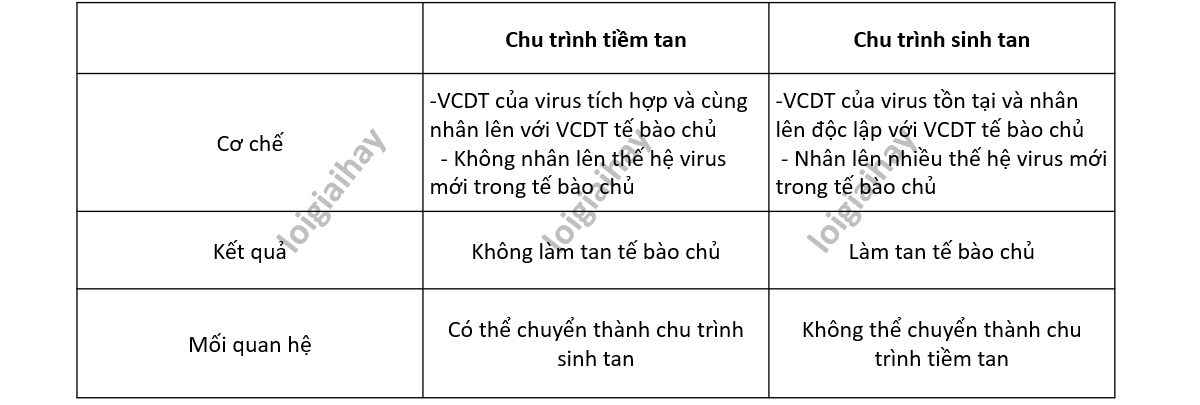 |  | Chu trình tiềm tan | Chu trình sinh tan |
|---|---|---|
| Cơ chế | -VCDT của virus tích hợp và cùng nhân lên với VCDT tế bào chủ - Không nhân lên thế hệ virus mới trong tế bào chủ | -VCDT của virus tồn tại và nhân lên độc lập với VCDT tế bào chủ - Nhân lên nhiều thế hệ virus mới trong tế bào chủ |
| Kết quả | Không làm tan tế bào chủ | Làm tan tế bào chủ |
| Mối quan hệ | Có thể chuyển thành chu trình sinh tan | Không thể chuyển thành chu trình tiềm tan |

loigiaihay